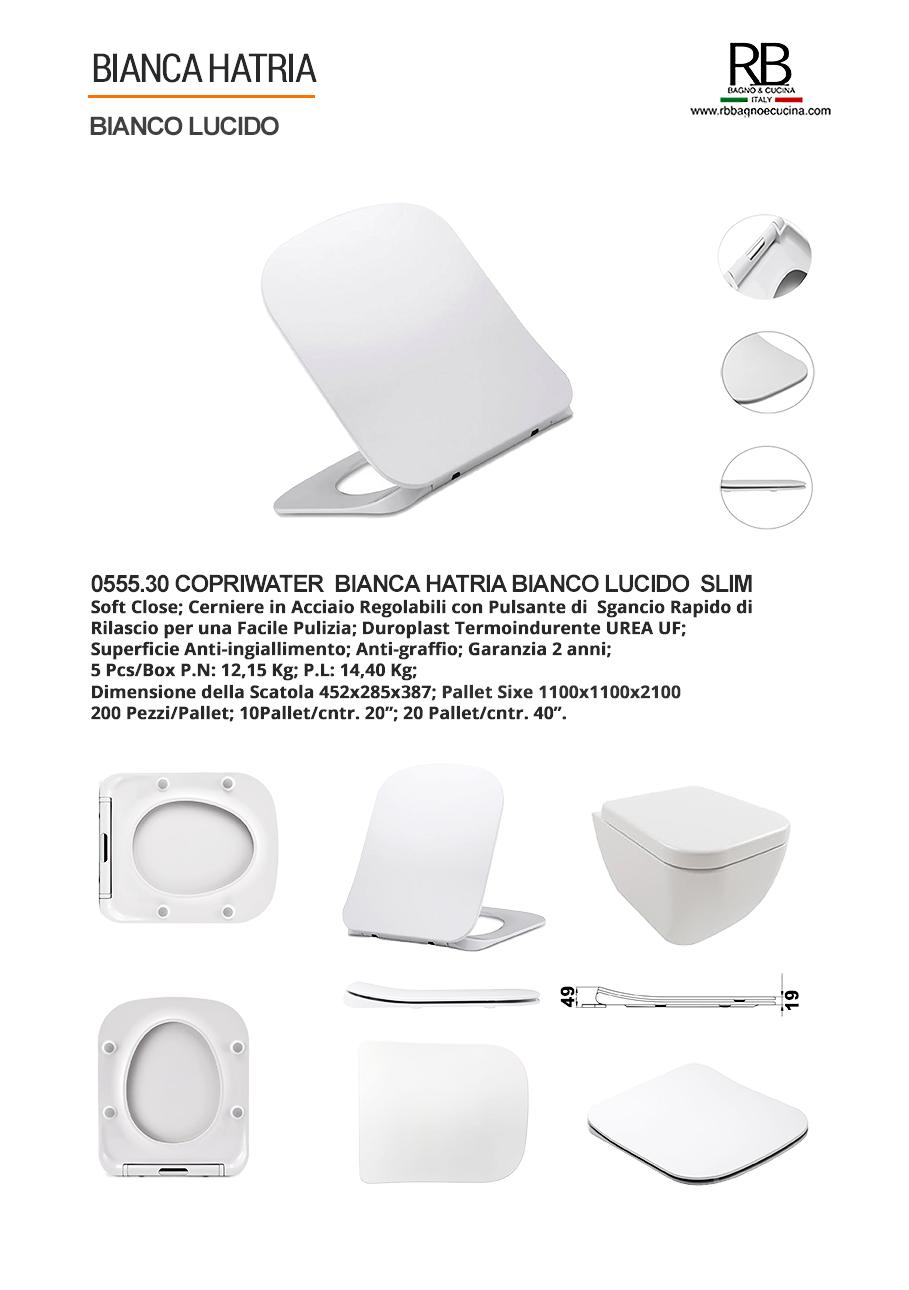 BIANCA HATRIA

BIANCO LUCIDO

RB
BAGNO & CUCINA
ITALY
www.rbbagnoecucina.com

0555.30 COPRIWATER BIANCA HATRIA BIANCO LUCIDO SLIM
Soft Close; Cerniere in Acciaio Regolabili con Pulsante di Sgancio Rapido di Rilascio per una Facile Pulizia; Duroplast Termoindurente UREA UF; Superficie Anti-ingiallimento; Anti-graffio; Garanzia 2 anni;
5 Pcs/Box P.N: 12,15 Kg; P.L: 14,40 Kg;
Dimensione della Scatola 452x285x387; Pallet Sixe 1100x1100x2100
200 Pezzi/Pallet; 10Pallet/cntr. 20"; 20 Pallet/cntr. 40".

49

19